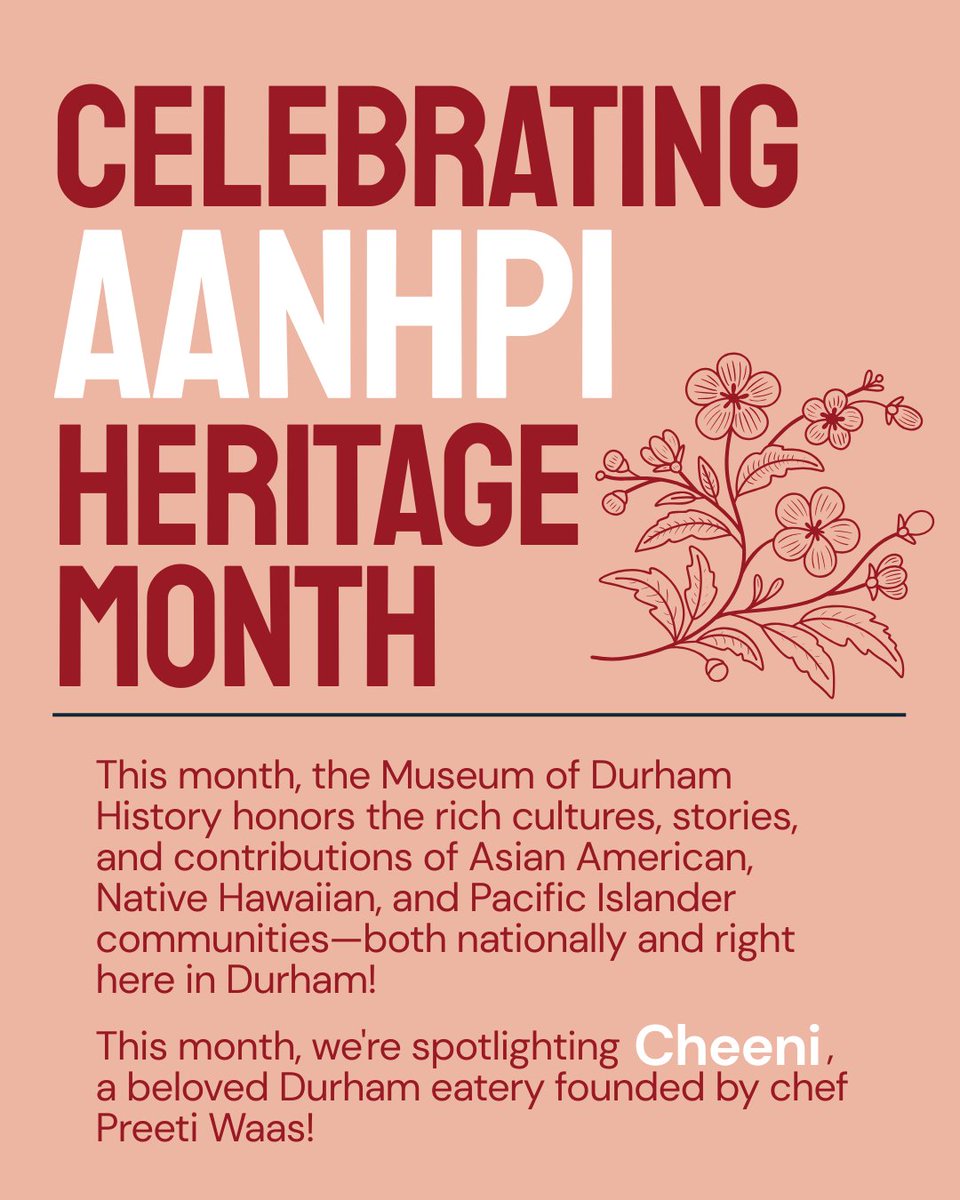 CELEBRATING
AANHPI
HERITAGE
MONTH

This month, the Museum of Durham History honors the rich cultures, stories, and contributions of Asian American, Native Hawaiian, and Pacific Islander communities—both nationally and right here in Durham!

This month, we're spotlighting Cheeni, a beloved Durham eatery founded by chef Preeti Waas!